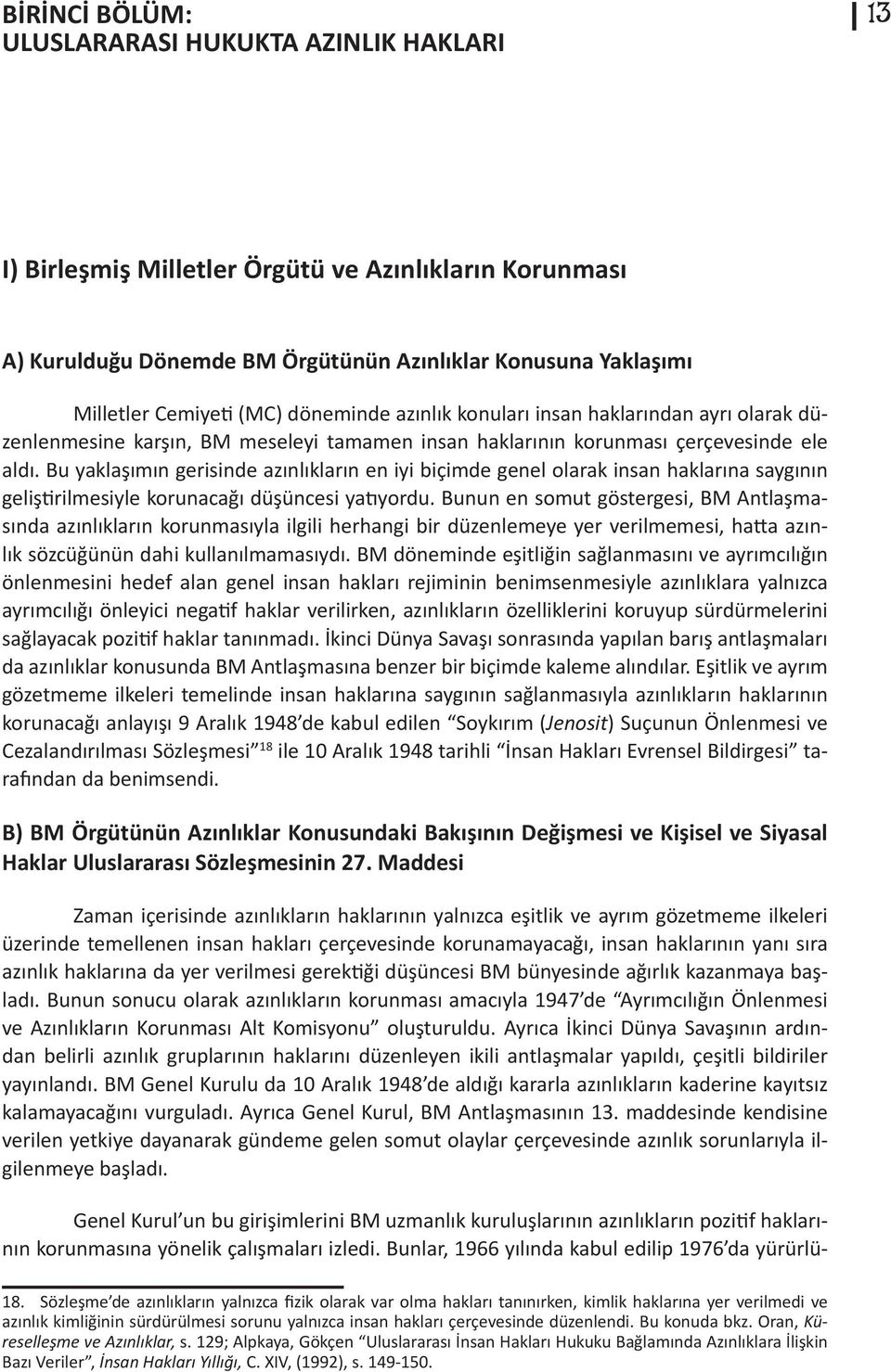 BİRİNCİ BÖLÜM:
ULUSLARARASI HUKUKTA AZINLIK HAKLARI

13

I) Birleşmiş Milletler Örgütü ve Azınlıkların Korunması

A) Kurulduğu Dönemde BM Örgütünün Azınlıklar Konusuna Yaklaşımı

Milletler Cemiyeti (MC) döneminde azınlık konuları insan haklarından ayrı olarak düzenlenmesine karşın, BM meseleyi tamamen insan haklarının korunması çerçevesinde ele aldı. Bu yaklaşımın gerisinde azınlıkların en iyi biçimde genel olarak insan haklarına saygının geliştirilmesiyle korunacağı düşüncesi yatıyordu. Bunun en somut göstergesi, BM Antlaşmasında azınlıkların korunmasıyla ilgili herhangi bir düzenlemeye yer verilmemesi, hatta azınlık sözcüğünün dahi kullanılmamasıydı. BM döneminde eşitliğin sağlanmasını ve ayrımcılığın önlenmesini hedef alan genel insan hakları rejiminin benimsenmesiyle azınlıklara yalnızca ayrımcılığı önleyici negatif haklar verilirken, azınlıkların özelliklerini koruyup sürdürmelerini sağlayacak pozitif haklar tanınmadı. İkinci Dünya Savaşı sonrasında yapılan barış antlaşmaları da azınlıklar konusunda BM Antlaşmasına benzer bir biçimde kaleme alındılar. Eşitlik ve ayrım gözetmeme ilkeleri temelinde insan haklarına saygının sağlanmasıyla azınlıkların haklarının korunacağı anlayışı 9 Aralık 1948'de kabul edilen "Soykırım (Jenosit) Suçunun Önlenmesi ve Cezalandırılması Sözleşmesi"$^{18}$ ile 10 Aralık 1948 tarihli "İnsan Hakları Evrensel Bildirgesi" tarafından da benimsendi.

B) BM Örgütünün Azınlıklar Konusundaki Bakışının Değişmesi ve Kişisel ve Siyasal Haklar Uluslararası Sözleşmesinin 27. Maddesi

Zaman içerisinde azınlıkların haklarının yalnızca eşitlik ve ayrım gözetmeme ilkeleri üzerinde temellenen insan hakları çerçevesinde korunamayacağı, insan haklarının yanı sıra azınlık haklarına da yer verilmesi gerektiği düşüncesi BM bünyesinde ağırlık kazanmaya başladı. Bunun sonucu olarak azınlıkların korunması amacıyla 1947'de "Ayrımcılığın Önlenmesi ve Azınlıkların Korunması Alt Komisyonu" oluşturuldu. Ayrıca İkinci Dünya Savaşının ardından belirli azınlık gruplarının haklarını düzenleyen ikili antlaşmalar yapıldı, çeşitli bildiriler yayınlandı. BM Genel Kurulu da 10 Aralık 1948'de aldığı kararla azınlıkların kaderine kayıtsız kalamayacağını vurguladı. Ayrıca Genel Kurul, BM Antlaşmasının 13. maddesinde kendisine verilen yetkiye dayanarak gündeme gelen somut olaylar çerçevesinde azınlık sorunlarıyla ilgilenmeye başladı.

Genel Kurul'un bu girişimlerini BM uzmanlık kuruluşlarının azınlıkların pozitif haklarının korunmasına yönelik çalışmaları izledi. Bunlar, 1966 yılında kabul edilip 1976'da yürürlü-

18. Sözleşme'de azınlıkların yalnızca fizik olarak var olma hakları tanınırken, kimlik haklarına yer verilmedi ve azınlık kimliğinin sürdürülmesi sorunu yalnızca insan hakları çerçevesinde düzenlendi. Bu konuda bkz. Oran, Küreselleşme ve Azınlıklar, s. 129; Alpkaya, Gökçen "Uluslararası İnsan Hakları Hukuku Bağlamında Azınlıklara İlişkin Bazı Veriler", İnsan Hakları Yıllığı, C. XIV, (1992), s. 149-150.